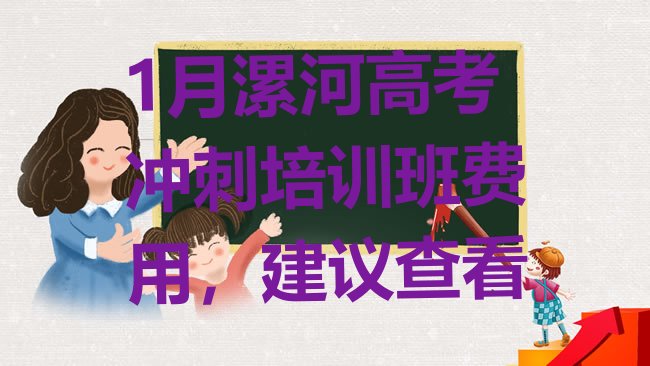 1月漯河高考冲刺培训班费用，建议查看